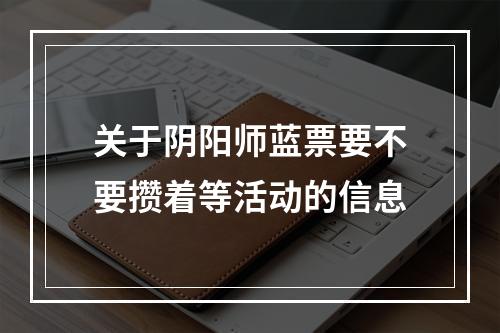 关于阴阳师蓝票要不要攒着等活动的信息